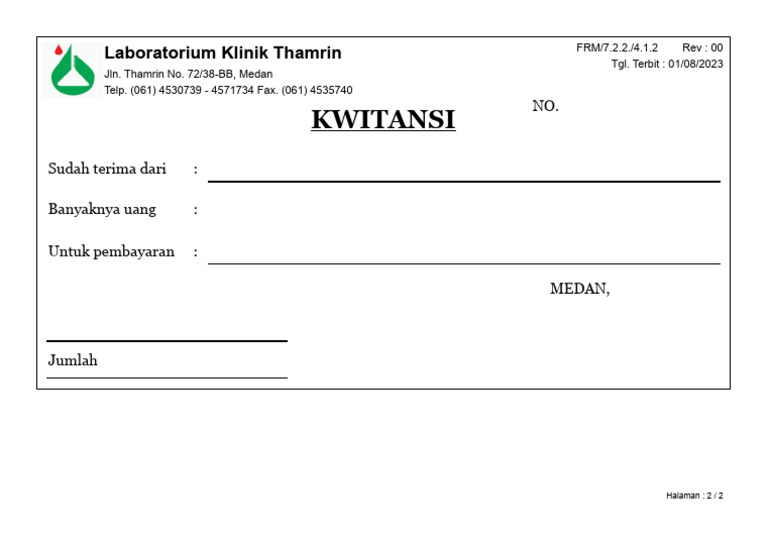 Laboratorium Klinik Thamrin
Jln. Thamrin No. 72/38-BB, Medan
Telp. (061) 4530739 - 4571734 Fax. (061) 4535740

FRM/7.2.2./4.1.2 Rev : 00
Tgl. Terbit : 01/08/2023

KWITANSI

NO.

Sudah terima dari :

Banyaknya uang :

Untuk pembayaran :

MEDAN,

Jumlah

Halaman : 2 / 2